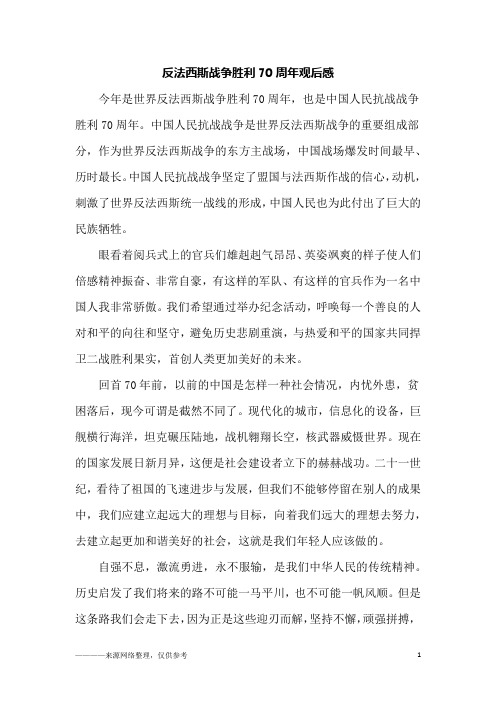 反法西斯战争胜利70周年观后感

今年是世界反法西斯战争胜利70周年，也是中国人民抗战战争胜利70周年。中国人民抗战战争是世界反法西斯战争的重要组成部分，作为世界反法西斯战争的东方主战场，中国战场爆发时间最早、历时最长。中国人民抗战战争坚定了盟国与法西斯作战的信心，动机，刺激了世界反法西斯统一战线的形成，中国人民也为此付出了巨大的民族牺牲。

眼看着阅兵式上的官兵们雄赳赳气昂昂、英姿飒爽的样子使人们倍感精神振奋、非常自豪，有这样的军队、有这样的官兵作为一名中国人我非常骄傲。我们希望通过举办纪念活动，呼唤每一个善良的人对和平的向往和坚守，避免历史悲剧重演，与热爱和平的国家共同捍卫二战胜利果实，首创人类更加美好的未来。

回首70年前，以前的中国是怎样一种社会情况，内忧外患，贫困落后，现今可谓是截然不同了。现代化的城市，信息化的设备，巨舰横行海洋，坦克碾压陆地，战机翱翔长空，核武器威慑世界。现在的国家发展日新月异，这便是社会建设者立下的赫赫战功。二十一世纪，看待了祖国的飞速进步与发展，但我们不能够停留在别人的成果中，我们应建立起远大的理想与目标，向着我们远大的理想去努力，去建立起更加和谐美好的社会，这就是我们年轻人应该做的。

自强不息，激流勇进，永不服输，是我们中华人民的传统精神。历史启发了我们将来的路不可能一马平川，也不可能一帆风顺。但是这条路我们会走下去，因为正是这些迎刃而解，坚持不懈，顽强拼搏，

————来源网络整理，仅供参考

1